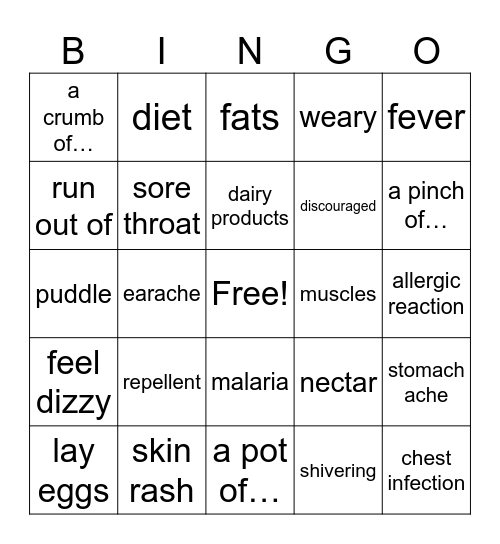 | B | I | N | G | O |
|---|---|---|---|---|
| a crumb of… | diet | fats | weary | fever |
| run out of | sore throat | dairy products | discouraged | a pinch of… |
| puddle | earache | Free! | muscles | allergic reaction |
| feel dizzy | repellent | malaria | nectar | stomach ache |
| lay eggs | skin rash | a pot of… | shivering | chest infection |